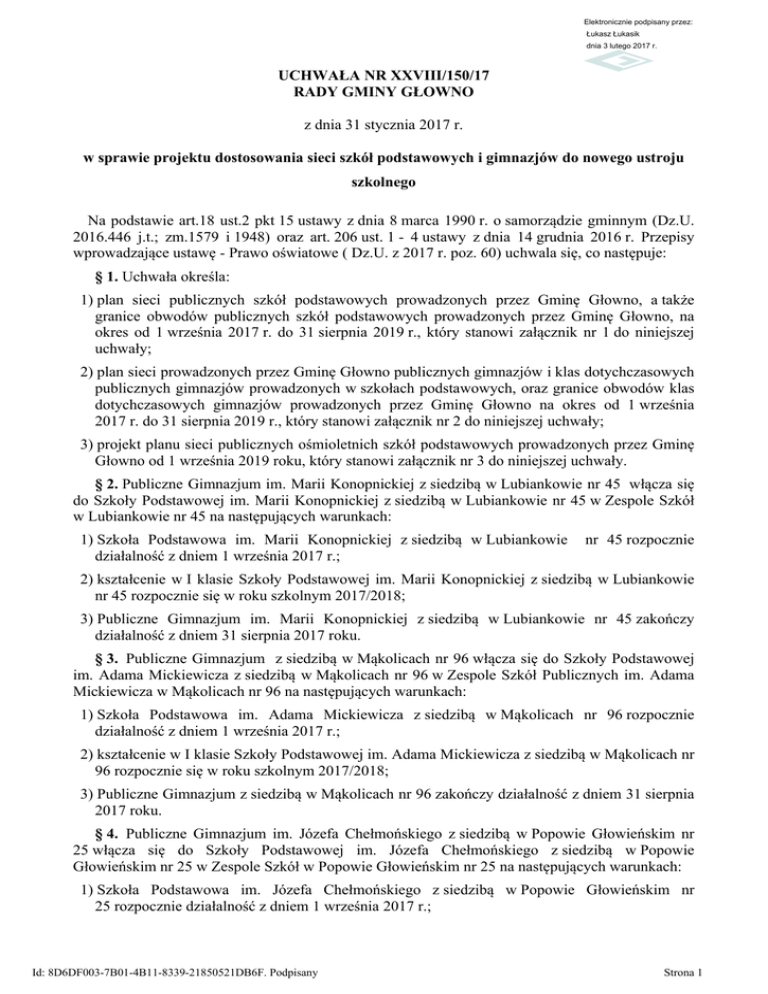 Elektronicznie podpisany przez:
Łukasz Łukasik
dnia 3 lutego 2017 r.

UCHWAŁA NR XXVIII/150/17
RADY GMINY GŁOWNO

z dnia 31 stycznia 2017 r.

w sprawie projektu dostosowania sieci szkół podstawowych i gimnazjów do nowego ustroju szkolnego

Na podstawie art.18 ust.2 pkt 15 ustawy z dnia 8 marca 1990 r. o samorządzie gminnym (Dz.U. 2016.446 j.t.; zm.1579 i 1948) oraz art. 206 ust. 1 - 4 ustawy z dnia 14 grudnia 2016 r. Przepisy wprowadzające ustawę - Prawo oświatowe ( Dz.U. z 2017 r. poz. 60) uchwala się, co następuje:

§ 1. Uchwała określa:

1) plan sieci publicznych szkół podstawowych prowadzonych przez Gminę Głowno, a także granice obwodów publicznych szkół podstawowych prowadzonych przez Gminę Głowno, na okres od 1 września 2017 r. do 31 sierpnia 2019 r., który stanowi załącznik nr 1 do niniejszej uchwały;

2) plan sieci prowadzonych przez Gminę Głowno publicznych gimnazjów i klas dotychczasowych publicznych gimnazjów prowadzonych w szkołach podstawowych, oraz granice obwodów klas dotychczasowych gimnazjów prowadzonych przez Gminę Głowno na okres od 1 września 2017 r. do 31 sierpnia 2019 r., który stanowi załącznik nr 2 do niniejszej uchwały;

3) projekt planu sieci publicznych ośmioletnich szkół podstawowych prowadzonych przez Gminę Głowno od 1 września 2019 roku, który stanowi załącznik nr 3 do niniejszej uchwały.

§ 2. Publiczne Gimnazjum im. Marii Konopnickiej z siedzibą w Lubiankowie nr 45 włącza się do Szkoły Podstawowej im. Marii Konopnickiej z siedzibą w Lubiankowie nr 45 w Zespole Szkół w Lubiankowie nr 45 na następujących warunkach:

1) Szkoła Podstawowa im. Marii Konopnickiej z siedzibą w Lubiankowie nr 45 rozpocznie działalność z dniem 1 września 2017 r.;

2) kształcenie w I klasie Szkoły Podstawowej im. Marii Konopnickiej z siedzibą w Lubiankowie nr 45 rozpocznie się w roku szkolnym 2017/2018;

3) Publiczne Gimnazjum im. Marii Konopnickiej z siedzibą w Lubiankowie nr 45 zakończy działalność z dniem 31 sierpnia 2017 roku.

§ 3. Publiczne Gimnazjum z siedzibą w Mąkolicach nr 96 włącza się do Szkoły Podstawowej im. Adama Mickiewicza z siedzibą w Mąkolicach nr 96 w Zespole Szkół Publicznych im. Adama Mickiewicza w Mąkolicach nr 96 na następujących warunkach:

1) Szkoła Podstawowa im. Adama Mickiewicza z siedzibą w Mąkolicach nr 96 rozpocznie działalność z dniem 1 września 2017 r.;

2) kształcenie w I klasie Szkoły Podstawowej im. Adama Mickiewicza z siedzibą w Mąkolicach nr 96 rozpocznie się w roku szkolnym 2017/2018;

3) Publiczne Gimnazjum z siedzibą w Mąkolicach nr 96 zakończy działalność z dniem 31 sierpnia 2017 roku.

§ 4. Publiczne Gimnazjum im. Józefa Chełmońskiego z siedzibą w Popowie Głowieńskim nr 25 włącza się do Szkoły Podstawowej im. Józefa Chełmońskiego z siedzibą w Popowie Głowieńskim nr 25 w Zespole Szkół w Popowie Głowieńskim nr 25 na następujących warunkach:

1) Szkoła Podstawowa im. Józefa Chełmońskiego z siedzibą w Popowie Głowieńskim nr 25 rozpocznie działalność z dniem 1 września 2017 r.;

Id: 8D6DF003-7B01-4B11-8339-21850521DB6F. Podpisany

Strona 1